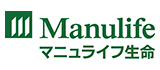 Manulife
マニュライフ生命